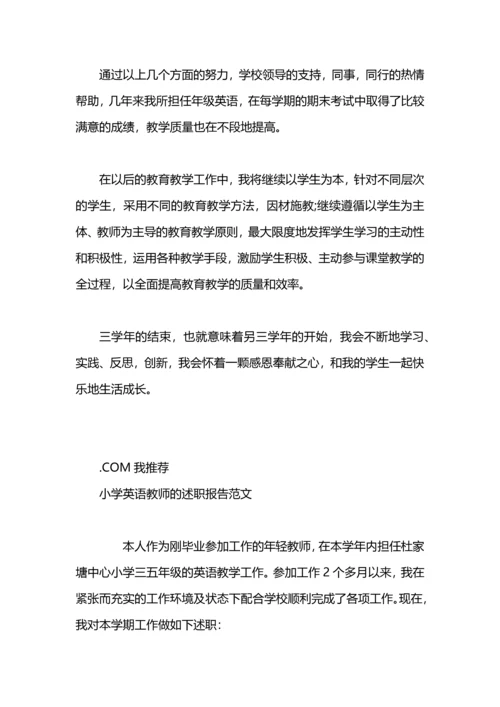 通过以上几个方面的努力，学校领导的支持，同事，同行的热情帮助，几年来我所担任年级英语，在每学期的期末考试中取得了比较满意的成绩，教学质量也在不段地提高。

在以后的教育教学工作中，我将继续以学生为本，针对不同层次的学生，采用不同的教育教学方法，因材施教;继续遵循以学生为主体、教师为主导的教育教学原则，最大限度地发挥学生学习的主动性和积极性，运用各种教学手段，激励学生积极、主动参与课堂教学的全过程，以全面提高教育教学的质量和效率。

三学年的结束，也就意味着另三学年的开始，我会不断地学习、实践、反思，创新，我会怀着一颗感恩奉献之心，和我的学生一起快乐地生活成长。

.COM 我推荐
小学英语教师的述职报告范文

本人作为刚毕业参加工作的年轻教师，在本学年内担任杜家塘中心小学三五年级的英语教学工作。参加工作 2 个多月以来，我在紧张而充实的工作环境及状态下配合学校顺利完成了各项工作。现在，我对本学期工作做如下述职：